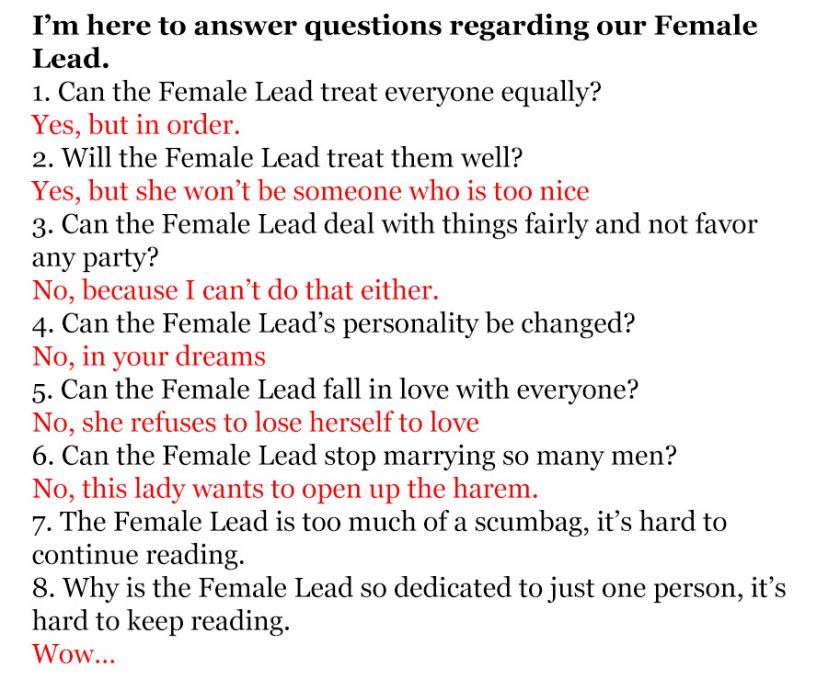 I'm here to answer questions regarding our Female Lead.

1. Can the Female Lead treat everyone equally?

Yes, but in order.

2. Will the Female Lead treat them well?

Yes, but she won't be someone who is too nice

3. Can the Female Lead deal with things fairly and not favor any party?

No, because I can't do that either.

4. Can the Female Lead's personality be changed?

No, in your dreams

5. Can the Female Lead fall in love with everyone?

No, she refuses to lose herself to love

6. Can the Female Lead stop marrying so many men?

No, this lady wants to open up the harem.

7. The Female Lead is too much of a scumbag, it's hard to continue reading.

8. Why is the Female Lead so dedicated to just one person, it's hard to keep reading.

Wow...